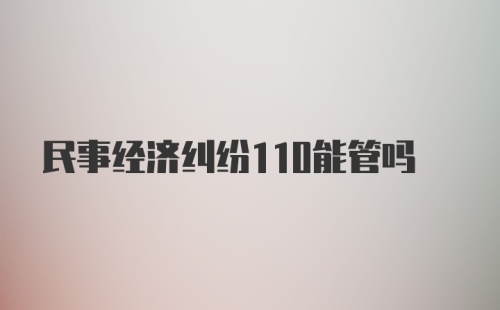 民事经济纠纷110能管吗